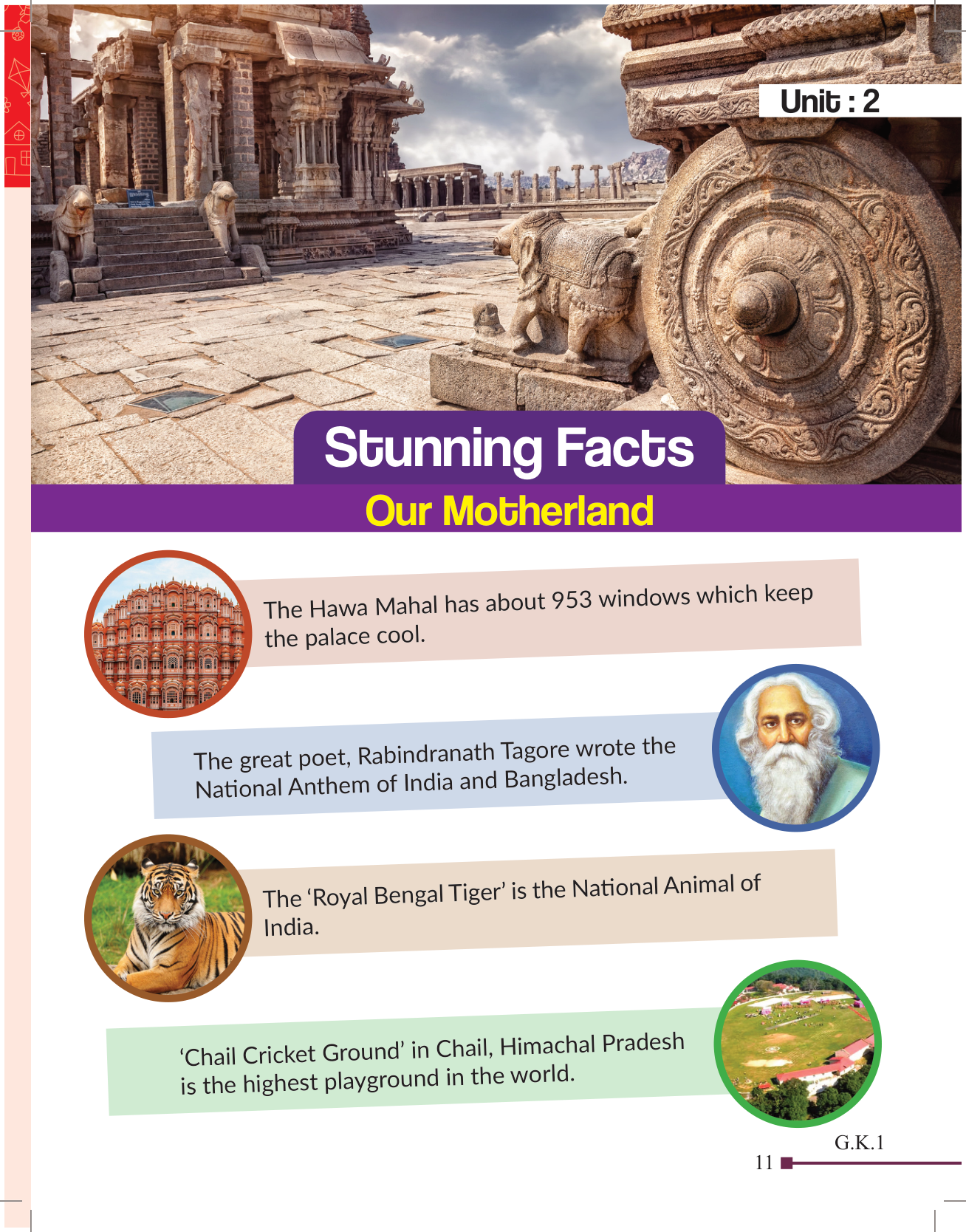 Unit : 2

Stunning Facts

Our Motherland

The Hawa Mahal has about 953 windows which keep the palace cool.

The great poet, Rabindranath Tagore wrote the National Anthem of India and Bangladesh.

The 'Royal Bengal Tiger' is the National Animal of India.

'Chail Cricket Ground' in Chail, Himachal Pradesh is the highest playground in the world.

G.K.1

11